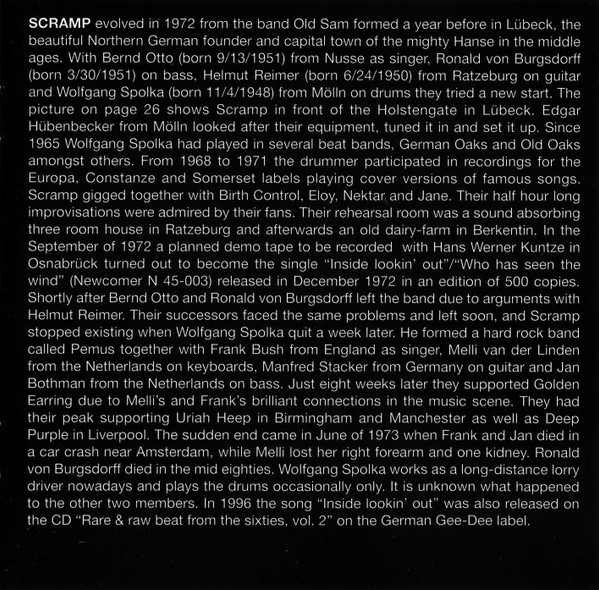 SCRAMP evolved in 1972 from the band Old Sam formed a year before in Lübeck, the beautiful Northern German founder and capital town of the mighty Hanse in the middle ages. With Bernd Otto (born 9/13/1951) from Nusse as singer, Ronald von Burgsdorff (born 3/30/1951) on bass, Helmut Reimer (born 6/24/1950) from Ratzeburg on guitar and Wolfgang Spolka (born 11/4/1948) from Mölln on drums they tried a new start. The picture on page 26 shows Scramp in front of the Holstengate in Lübeck. Edgar Hübenbecker from Mölln looked after their equipment, tuned it in and set it up. Since 1965 Wolfgang Spolka had played in several beat bands, German Oaks and Old Oaks amongst others. From 1968 to 1971 the drummer participated in recordings for the Europa, Constanze and Somerset labels playing cover versions of famous songs. Scramp gigged together with Birth Control, Eloy, Nektar and Jane. Their half hour long improvisations were admired by their fans. Their rehearsal room was a sound absorbing three room house in Ratzeburg and afterwards an old dairy-farm in Berkentin. In the September of 1972 a planned demo tape to be recorded with Hans Werner Kuntze in Osnabrück turned out to become the single "Inside lookin' out"/"Who has seen the wind" (Newcomer N 45-003) released in December 1972 in an edition of 500 copies. Shortly after Bernd Otto and Ronald von Burgsdorff left the band due to arguments with Helmut Reimer. Their successors faced the same problems and left soon, and Scramp stopped existing when Wolfgang Spolka quit a week later. He formed a hard rock band called Pemus together with Frank Bush from England as singer, Melli van der Linden from the Netherlands on keyboards, Manfred Stacker from Germany on guitar and Jan Bothman from the Netherlands on bass. Just eight weeks later they supported Golden Earring due to Melli's and Frank's brilliant connections in the music scene. They had their peak supporting Uriah Heep in Birmingham and Manchester as well as Deep Purple in Liverpool. The sudden end came in June of 1973 when Frank and Jan died in a car crash near Amsterdam, while Melli lost her right forearm and one kidney. Ronald von Burgsdorff died in the mid eighties. Wolfgang Spolka works as a long-distance lorry driver nowadays and plays the drums occasionally only. It is unknown what happened to the other two members. In 1996 the song "Inside lookin' out" was also released on the CD "Rare & raw beat from the sixties, vol. 2" on the German Gee-Dee label.